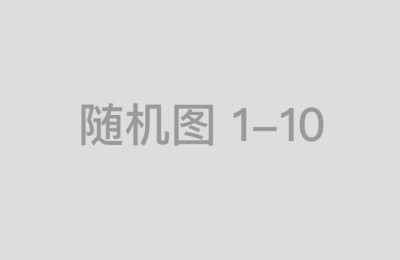 随机图 1–10